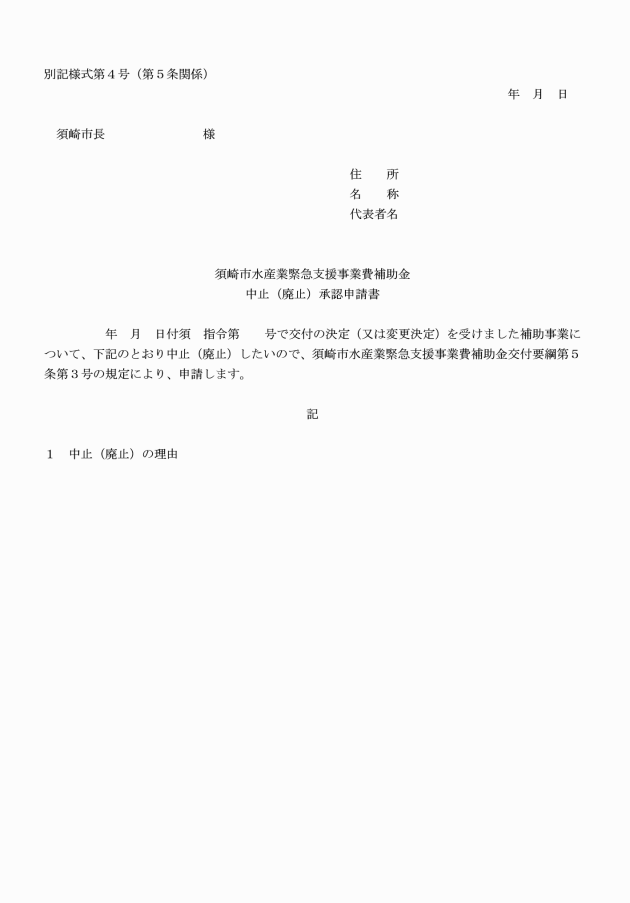 別記様式第4号（第5条関係）

年 月 日

須崎市長 様

住 所
名 称
代表者名

須崎市水産業緊急支援事業費補助金
中止（廃止）承認申請書

年 月 日付須 指令第 号で交付の決定（又は変更決定）を受けました補助事業について、下記のとおり中止（廃止）したいので、須崎市水産業緊急支援事業費補助金交付要綱第5条第3号の規定により、申請します。

記

1 中止（廃止）の理由